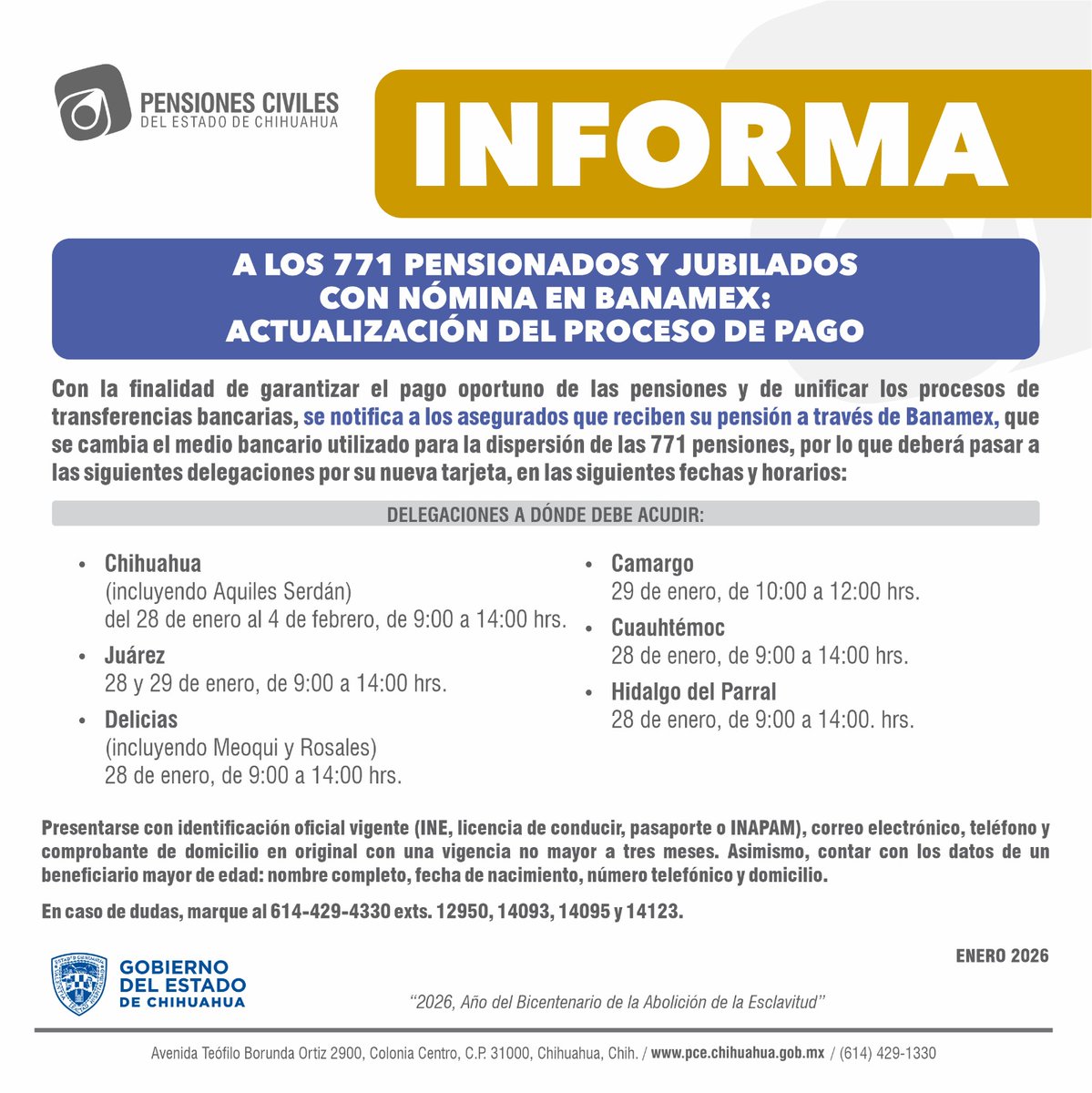 PENSIONES CIVILES
DEL ESTADO DE CHIHUAHUA

INFORMA

A LOS 771 PENSIONADOS Y JUBILADOS CON NÓMINA EN BANAMEX: ACTUALIZACIÓN DEL PROCESO DE PAGO

Con la finalidad de garantizar el pago oportuno de las pensiones y de unificar los procesos de transferencias bancarias, se notifica a los asegurados que reciben su pensión a través de Banamex, que se cambia el medio bancario utilizado para la dispersión de las 771 pensiones, por lo que deberá pasar a las siguientes delegaciones por su nueva tarjeta, en las siguientes fechas y horarios:

DELEGACIONES A DÓNDE DEBE ACUDIR:

• Chihuahua
(incluyendo Aquiles Serdán)
del 28 de enero al 4 de febrero, de 9:00 a 14:00 hrs.

• Juárez
28 y 29 de enero, de 9:00 a 14:00 hrs.

• Delicias
(incluyendo Meoqui y Rosales)
28 de enero, de 9:00 a 14:00 hrs.

• Camargo
29 de enero, de 10:00 a 12:00 hrs.

• Cuauhtémoc
28 de enero, de 9:00 a 14:00 hrs.

• Hidalgo del Parral
28 de enero, de 9:00 a 14:00. hrs.

Presentarse con identificación oficial vigente (INE, licencia de conducir, pasaporte o INAPAM), correo electrónico, teléfono y comprobante de domicilio en original con una vigencia no mayor a tres meses. Asimismo, contar con los datos de un beneficiario mayor de edad: nombre completo, fecha de nacimiento, número telefónico y domicilio.

En caso de dudas, marque al 614-429-4330 exts. 12950, 14093, 14095 y 14123.

ENERO 2026

GOBIERNO DEL ESTADO DE CHIHUAHUA

"2026, Año del Bicentenario de la Abolición de la Esclavitud"

Avenida Teófilo Borunda Ortiz 2900, Colonia Centro, C.P. 31000, Chihuahua, Chih. / www.pce.chihuahua.gob.mx / (614) 429-1330